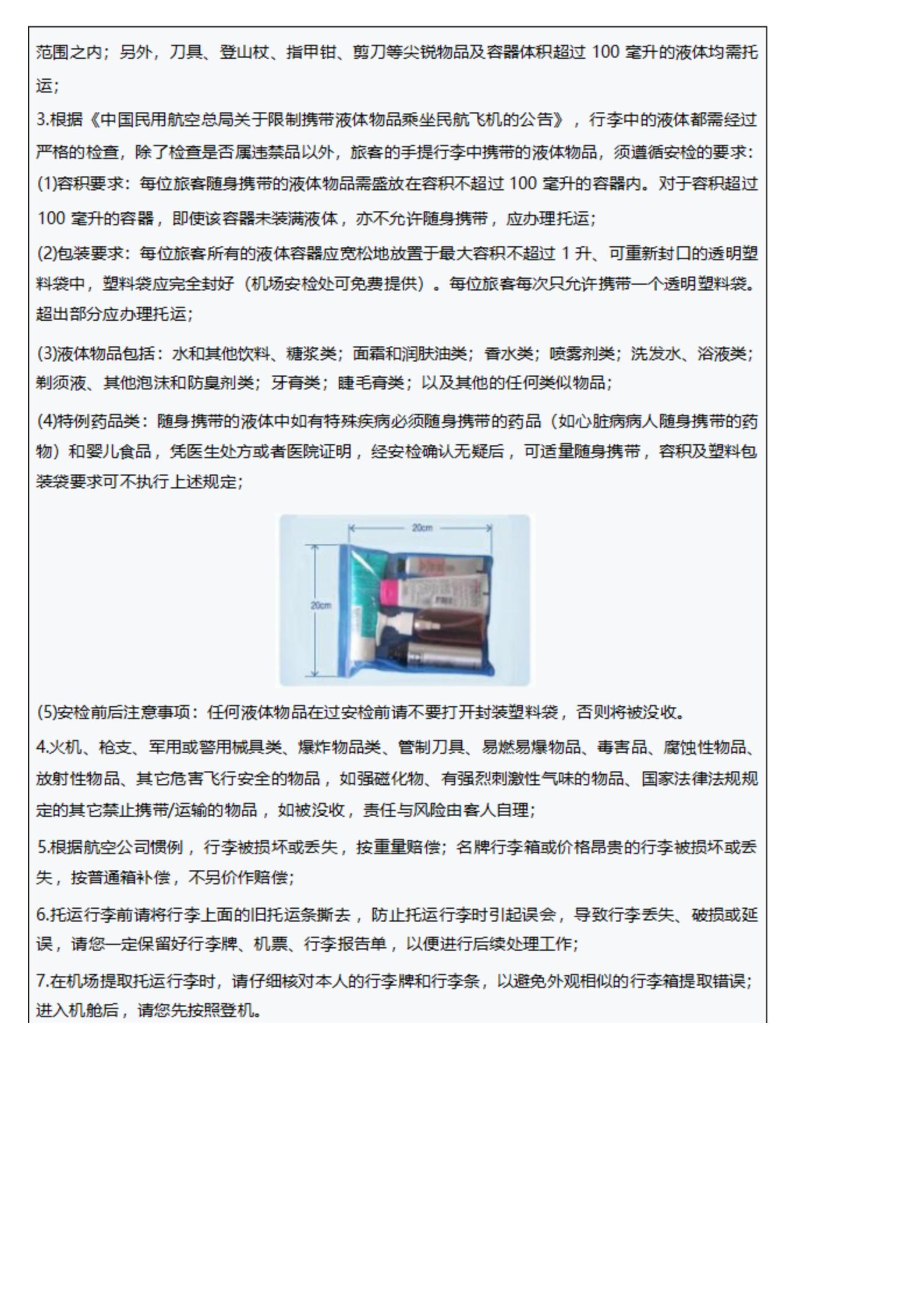 范围之内；另外，刀具、登山杖、指甲钳、剪刀等尖锐物品及容器体积超过 100 毫升的液体均需托运；

3.根据《中国民用航空总局关于限制携带液体物品乘坐民航飞机的公告》，行李中的液体都需经过严格的检查，除了检查是否属违禁品以外，旅客的手提行李中携带的液体物品，须遵循安检的要求：

(1)容积要求：每位旅客随身携带的液体物品需盛放在容积不超过 100 毫升的容器内。对于容积超过 100 毫升的容器，即使该容器未装满液体，亦不允许随身携带，应办理托运；

(2)包装要求：每位旅客所有的液体容器应宽松地放置于最大容积不超过 1 升、可重新封口的透明塑料袋中，塑料袋应完全封好（机场安检处可免费提供）。每位旅客每次只允许携带一个透明塑料袋。超出部分应办理托运；

(3)液体物品包括：水和其他饮料、糖浆类；面霜和润肤油类；香水类；喷雾剂类；洗发水、浴液类；剃须液、其他泡沫和防臭剂类；牙膏类；睫毛膏类；以及其他的任何类似物品；

(4)特例药品类：随身携带的液体中如有特殊疾病必须随身携带的药品（如心脏病病人随身携带的药物）和婴儿食品，凭医生处方或者医院证明，经安检确认无疑后，可适量随身携带，容积及塑料包装袋要求可不执行上述规定；

20cm
20cm

(5)安检前后注意事项：任何液体物品在过安检前请不要打开封装塑料袋，否则将被没收。

4.火机、枪支、军用或警用械具类、爆炸物品类、管制刀具、易燃易爆物品、毒害品、腐蚀性物品、放射性物品、其它危害飞行安全的物品，如强磁化物、有强烈刺激性气味的物品、国家法律法规规定的其它禁止携带/运输的物品，如被没收，责任与风险由客人自理；

5.根据航空公司惯例，行李被损坏或丢失，按重量赔偿；名牌行李箱或价格昂贵的行李被损坏或丢失，按普通箱补偿，不另价作赔偿；

6.托运行李前请将行李上面的旧托运条撕去，防止托运行李时引起误会，导致行李丢失、破损或延误，请您一定保留好行李牌、机票、行李报告单，以便进行后续处理工作；

7.在机场提取托运行李时，请仔细核对本人的行李牌和行李条，以避免外观相似的行李箱提取错误；进入机舱后，请您先按照登机。